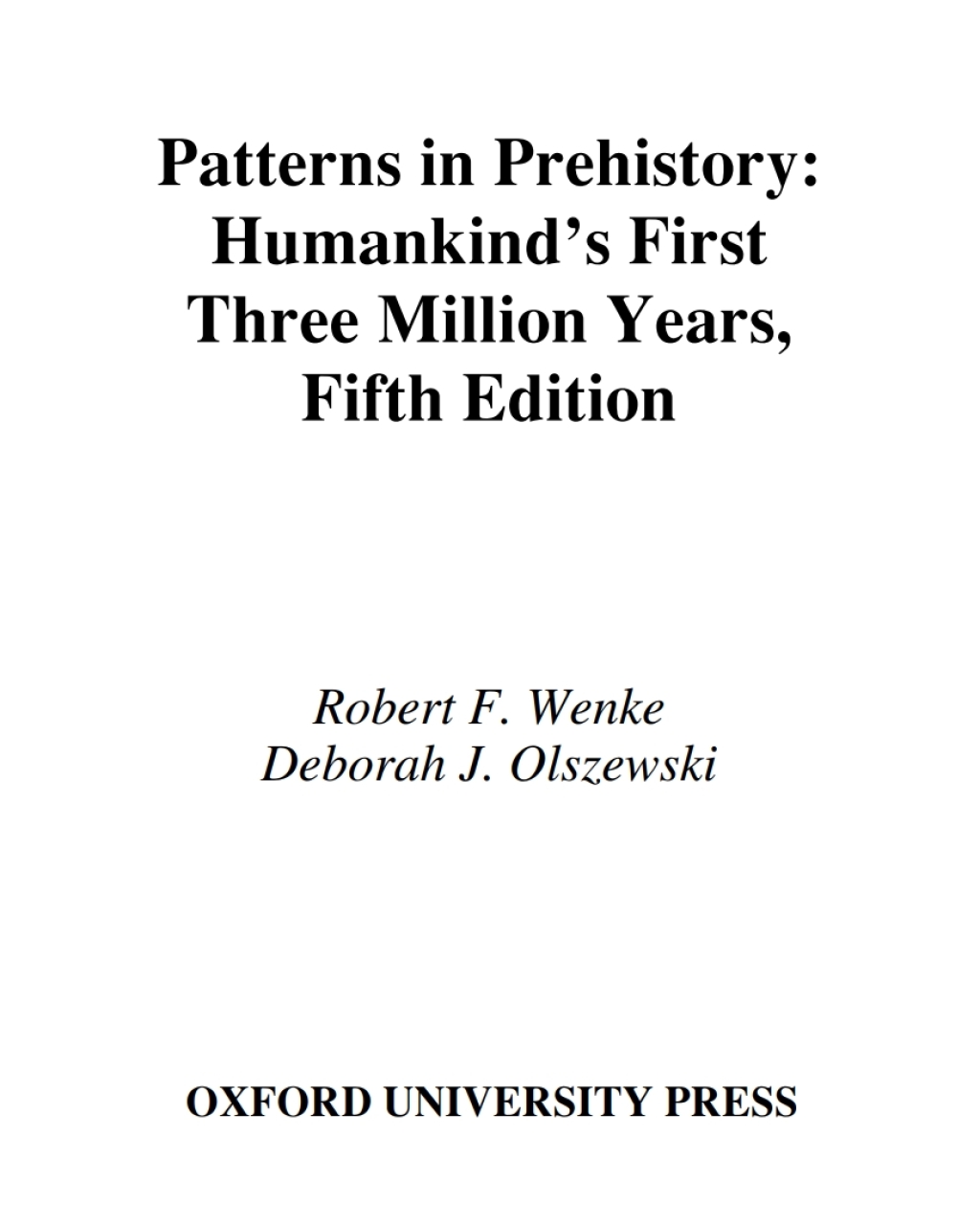 Patterns in Prehistory: Humankind's First Three Million Years, Fifth Edition

Robert F. Wenke
Deborah J. Olszewski

OXFORD UNIVERSITY PRESS